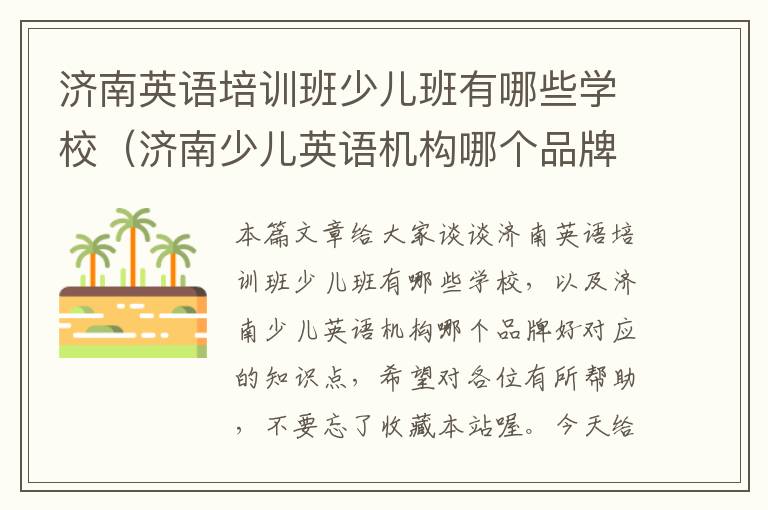 济南英语培训班少儿班有哪些学校（济南少儿英语机构哪个品牌

本篇文章给大家谈谈济南英语培训班少儿班有哪些学校，以及济南少儿英语机构哪个品牌好对应的知识点，希望对各位有所帮助，不要忘了收藏本站喔。今天给